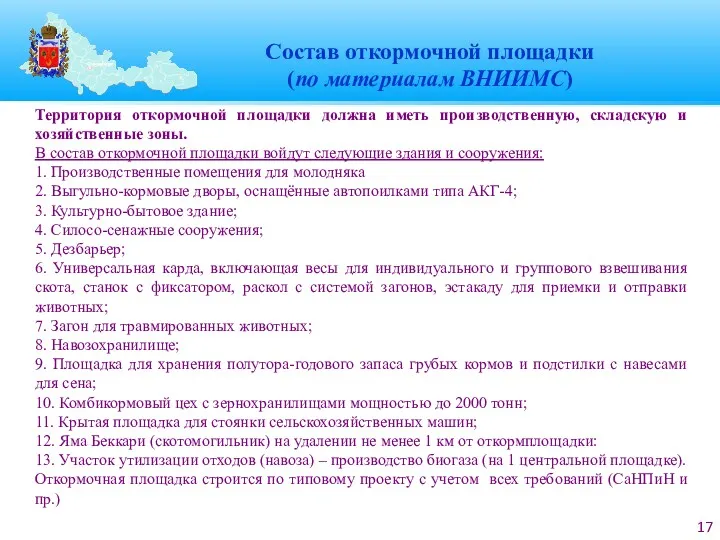 Состав откормочной площадки
(по материалам ВНИИМС)

Территория откормочной площадки должна иметь производственную, складскую и хозяйственные зоны.

В состав откормочной площадки войдут следующие здания и сооружения:
1. Производственные помещения для молодняка
2. Выгульно-кормовые дворы, оснащённые автопоилками типа АКГ-4;
3. Культурно-бытовое здание;
4. Силосо-сенажные сооружения;
5. Дезбарьер;
6. Универсальная карда, включающая весы для индивидуального и группового взвешивания скота, станок с фиксатором, раскол с системой загонов, эстакаду для приемки и отправки животных;
7. Загон для травмированных животных;
8. Навозохранилище;
9. Площадка для хранения полутора-годового запаса грубых кормов и подстилки с навесами для сена;
10. Комбикормовый цех с зернохранилищами мощностью до 2000 тонн;
11. Крытая площадка для стоянки сельскохозяйственных машин;
12. Яма Беккари (скотомогильник) на удалении не менее 1 км от откормплощадки:
13. Участок утилизации отходов (навоза) – производство биогаза (на 1 центральной площадке).
Откормочная площадка строится по типовому проекту с учетом всех требований (СаНПиН и пр.)

17